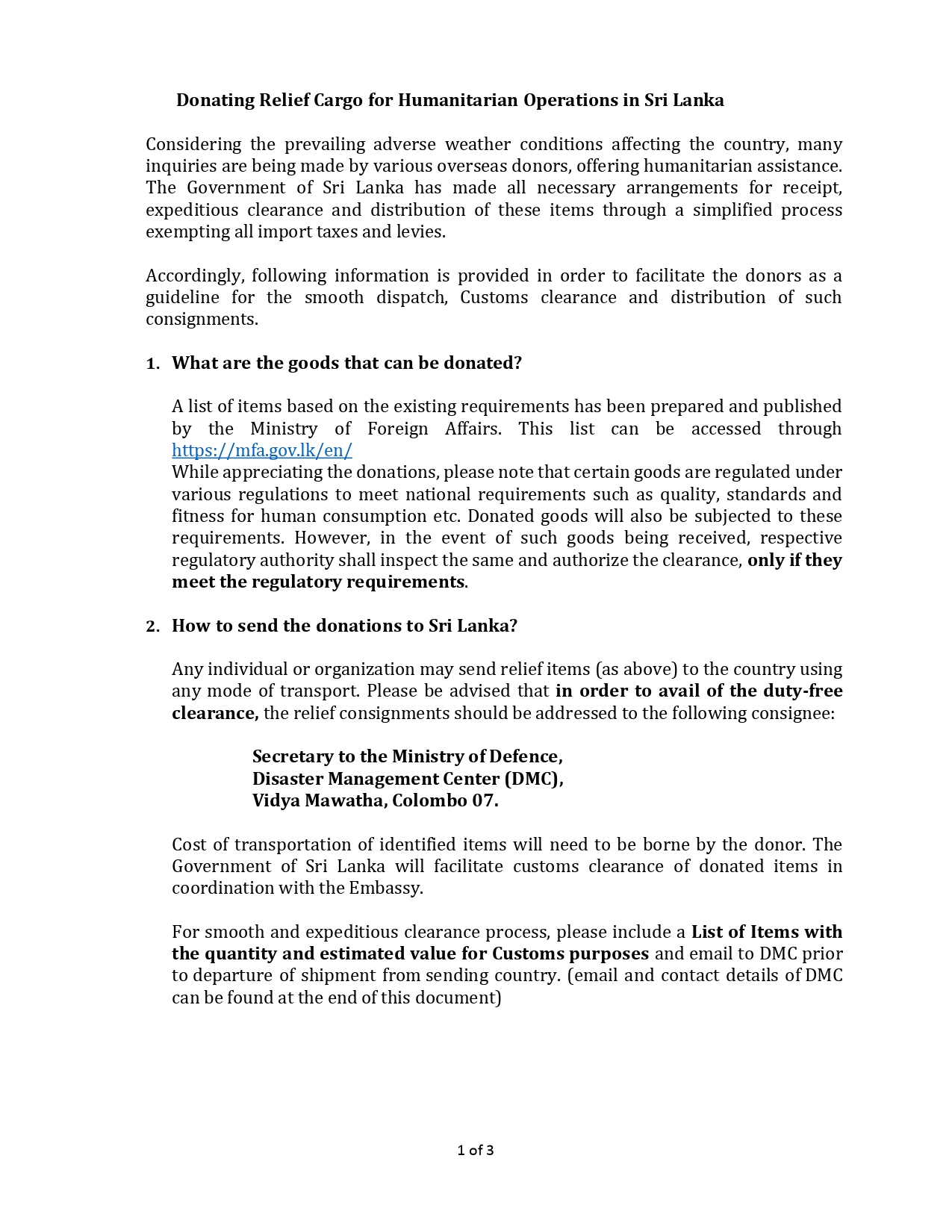 Donating Relief Cargo for Humanitarian Operations in Sri Lanka

Considering the prevailing adverse weather conditions affecting the country, many inquiries are being made by various overseas donors, offering humanitarian assistance. The Government of Sri Lanka has made all necessary arrangements for receipt, expeditious clearance and distribution of these items through a simplified process exempting all import taxes and levies.

Accordingly, following information is provided in order to facilitate the donors as a guideline for the smooth dispatch, Customs clearance and distribution of such consignments.

1. What are the goods that can be donated?

A list of items based on the existing requirements has been prepared and published by the Ministry of Foreign Affairs. This list can be accessed through https://mfa.gov.lk/en/
While appreciating the donations, please note that certain goods are regulated under various regulations to meet national requirements such as quality, standards and fitness for human consumption etc. Donated goods will also be subjected to these requirements. However, in the event of such goods being received, respective regulatory authority shall inspect the same and authorize the clearance, only if they meet the regulatory requirements.

2. How to send the donations to Sri Lanka?

Any individual or organization may send relief items (as above) to the country using any mode of transport. Please be advised that in order to avail of the duty-free clearance, the relief consignments should be addressed to the following consignee:

Secretary to the Ministry of Defence,
Disaster Management Center (DMC),
Vidya Mawatha, Colombo 07.

Cost of transportation of identified items will need to be borne by the donor. The Government of Sri Lanka will facilitate customs clearance of donated items in coordination with the Embassy.

For smooth and expeditious clearance process, please include a List of Items with the quantity and estimated value for Customs purposes and email to DMC prior to departure of shipment from sending country. (email and contact details of DMC can be found at the end of this document)

1 of 3